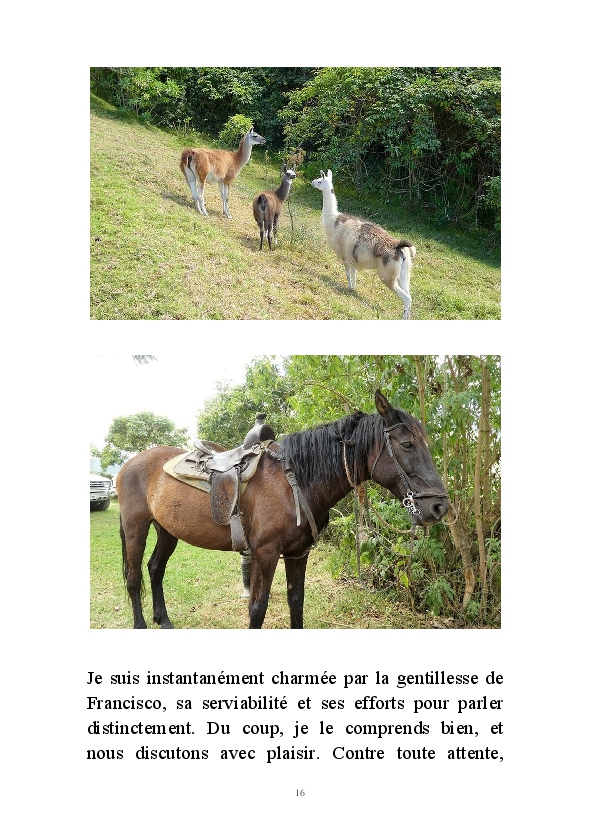 Je suis instantanément charmée par la gentillesse de Francisco, sa serviabilité et ses efforts pour parler distinctement. Du coup, je le comprends bien, et nous discutons avec plaisir. Contre toute attente,

16